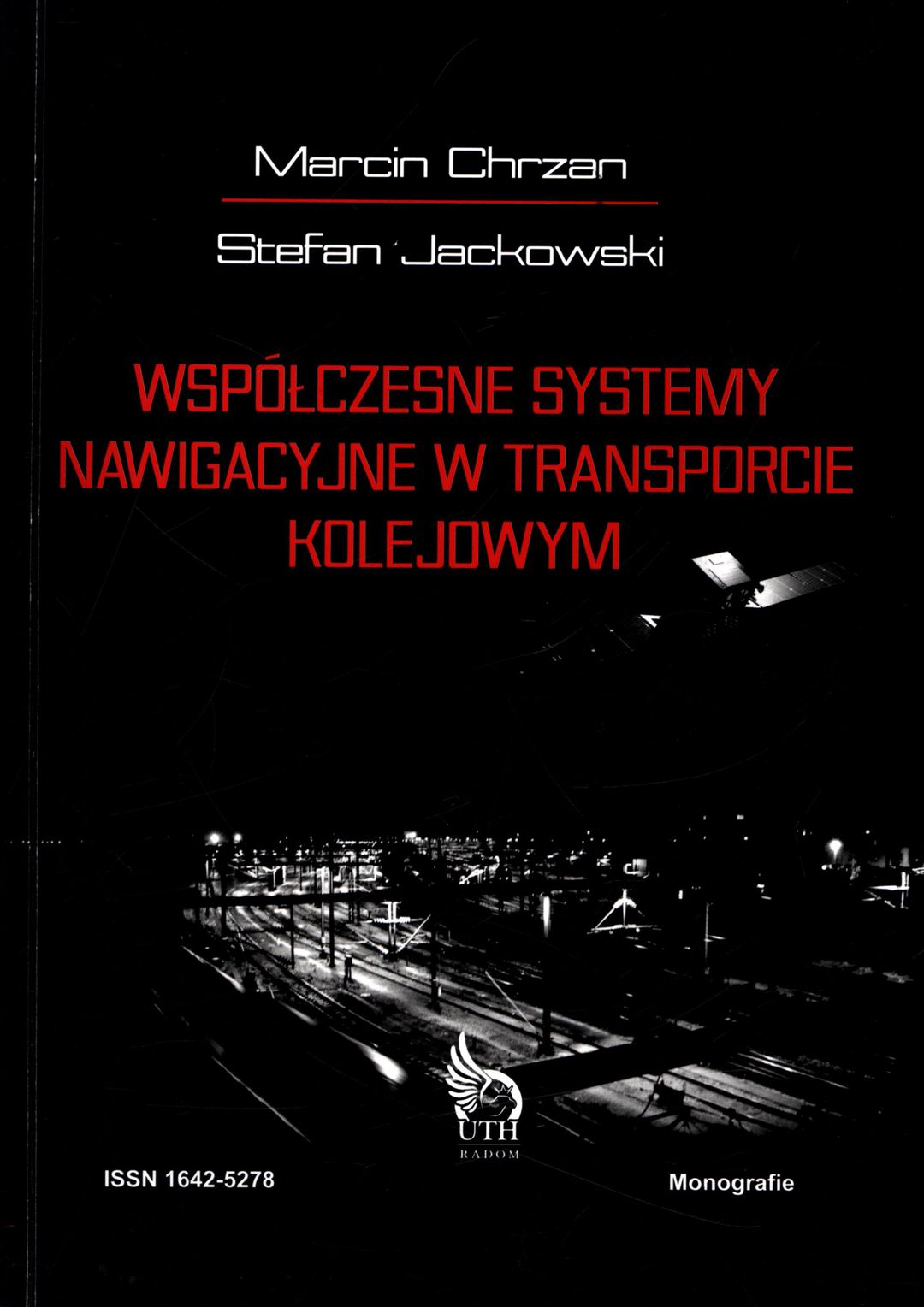 Marcin Chrzan

Stefan Jackowski

WSPÓŁCZESNE SYSTEMY NAWIGACYJNE W TRANSPORCIE KOLEJOWYM

UTH
RADOM

ISSN 1642-5278

Monografie